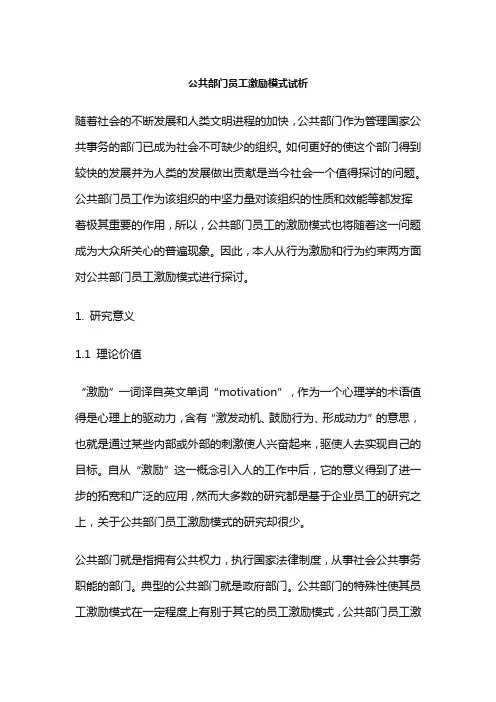 公共部门员工激励模式试析

随着社会的不断发展和人类文明进程的加快，公共部门作为管理国家公共事务的部门已成为社会不可缺少的组织。如何更好的使这个部门得到较快的发展并为人类的发展做出贡献是当今社会一个值得探讨的问题。公共部门员工作为该组织的中坚力量对该组织的性质和效能等都发挥着极其重要的作用，所以，公共部门员工的激励模式也将随着这一问题成为大众所关心的普遍现象。因此，本人从行为激励和行为约束两方面对公共部门员工激励模式进行探讨。

1. 研究意义

1.1 理论价值

“激励”一词译自英文单词“motivation”，作为一个心理学的术语值得是心理上的驱动力，含有“激发动机、鼓励行为、形成动力”的意思，也就是通过某些内部或外部的刺激使人兴奋起来，驱使人去实现自己的目标。自从“激励”这一概念引入人的工作中后，它的意义得到了进一步的拓宽和广泛的应用，然而大多数的研究都是基于企业员工的研究之上，关于公共部门员工激励模式的研究却很少。

公共部门就是指拥有公共权力，执行国家法律制度，从事社会公共事务职能的部门。典型的公共部门就是政府部门。公共部门的特殊性使其员工激励模式在一定程度上有别于其它的员工激励模式，公共部门员工激